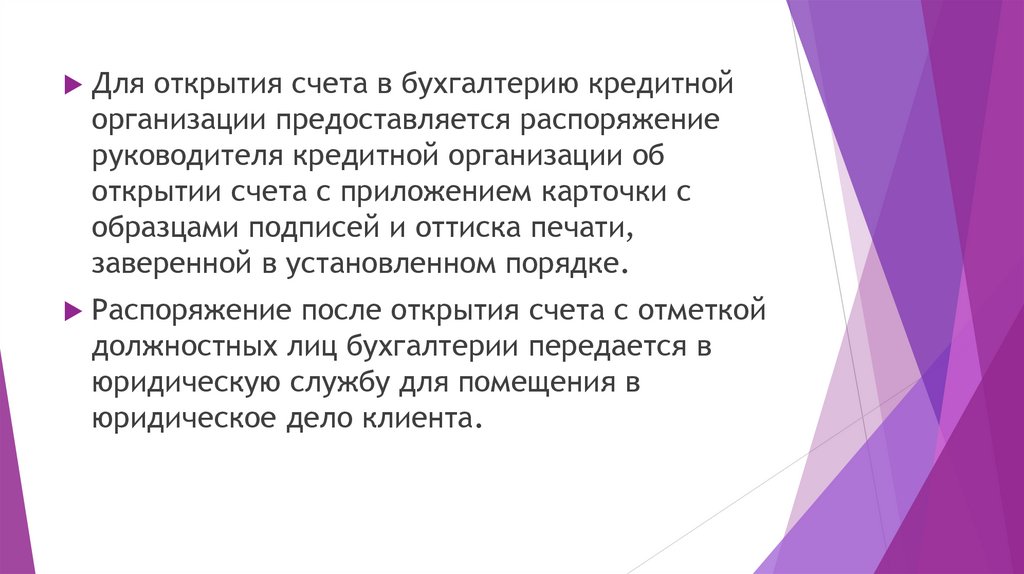 ▶ Для открытия счета в бухгалтерию кредитной организации предоставляется распоряжение руководителя кредитной организации об открытии счета с приложением карточки с образцами подписей и оттиска печати, заверенной в установленном порядке.

▶ Распоряжение после открытия счета с отметкой должностных лиц бухгалтерии передается в юридическую службу для помещения в юридическое дело клиента.